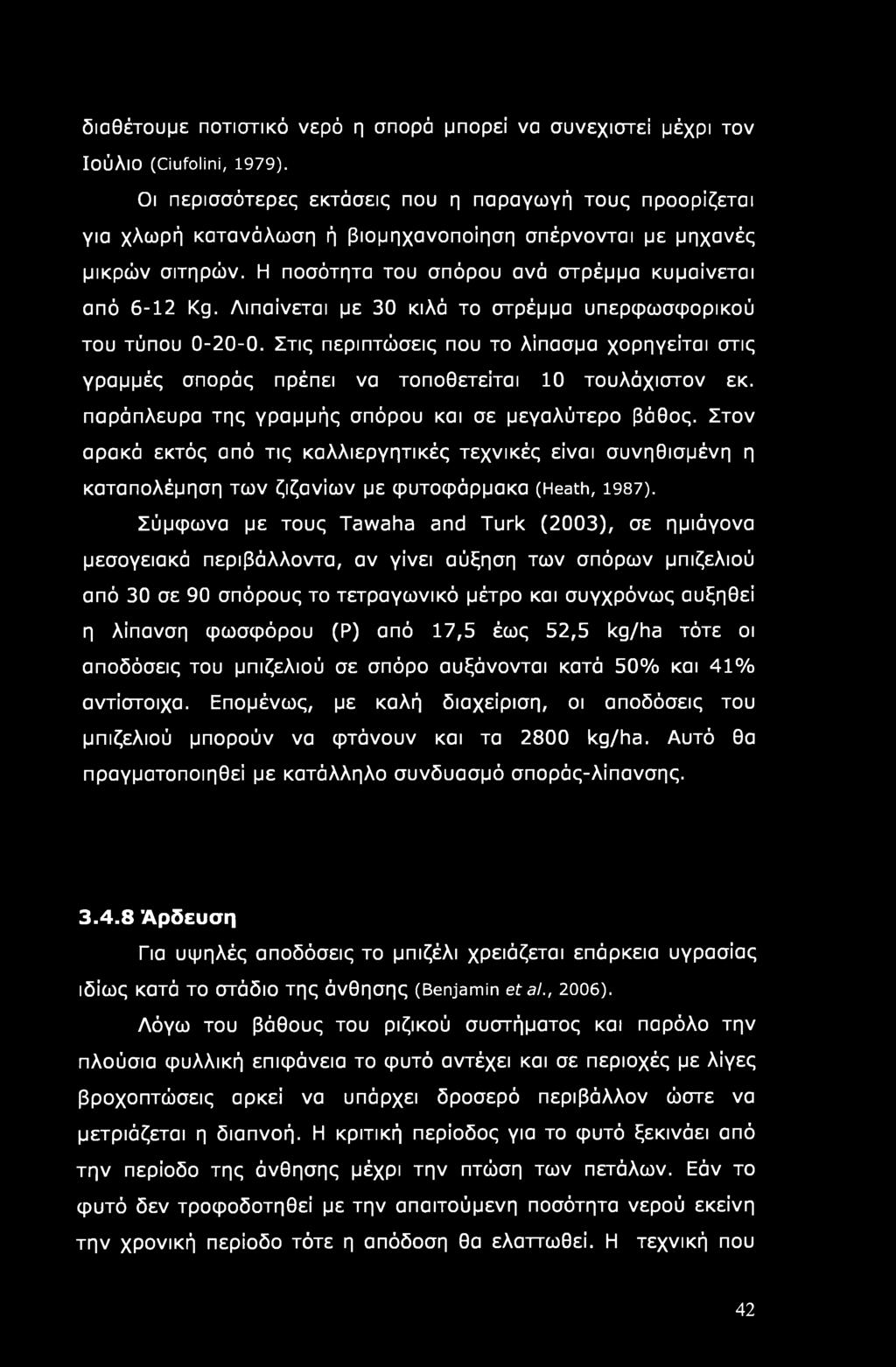 διαθέτουμε ποτιστικό νερό η σπορά μπορεί να συνεχιστεί μέχρι τον Ιούλιο (Ciufolini, 1979).

Οι περισσότερες εκτάσεις που η παραγωγή τους προορίζεται για χλωρή κατανάλωση ή βιομηχανοποίηση σπέρνονται με μηχανές μικρών σιτηρών. Η ποσότητα του σπόρου ανά στρέμμα κυμαίνεται από 6-12 Kg. Λιπαίνεται με 30 κιλά το στρέμμα υπερφωσφορικού του τύπου 0-20-0. Στις περιπτώσεις που το λίπασμα χορηγείται στις γραμμές σποράς πρέπει να τοποθετείται 10 τουλάχιστον εκ. παράπλευρα της γραμμής σπόρου και σε μεγαλύτερο βάθος. Στον αρακά εκτός από τις καλλιεργητικές τεχνικές είναι συνηθισμένη η καταπολέμηση των ζιζανίων με φυτοφάρμακα (Heath, 1987).

Σύμφωνα με τους Tawaha and Turk (2003), σε ημιάγονα μεσογειακά περιβάλλοντα, αν γίνει αύξηση των σπόρων μπιζελιού από 30 σε 90 σπόρους το τετραγωνικό μέτρο και συγχρόνως αυξηθεί η λίπανση φωσφόρου (P) από 17,5 έως 52,5 kg/ha τότε οι αποδόσεις του μπιζελιού σε σπόρο αυξάνονται κατά 50% και 41% αντίστοιχα. Επομένως, με καλή διαχείριση, οι αποδόσεις του μπιζελιού μπορούν να φτάνουν και τα 2800 kg/ha. Αυτό θα πραγματοποιηθεί με κατάλληλο συνδυασμό σποράς-λίπανσης.

3.4.8 Άρδευση

Για υψηλές αποδόσεις το μπιζέλι χρειάζεται επάρκεια υγρασίας ιδίως κατά το στάδιο της άνθησης (Benjamin et al., 2006).

Λόγω του βάθους του ριζικού συστήματος και παρόλο την πλούσια φυλλική επιφάνεια το φυτό αντέχει και σε περιοχές με λίγες βροχοπτώσεις αρκεί να υπάρχει δροσερό περιβάλλον ώστε να μετριάζεται η διαπνοή. Η κριτική περίοδος για το φυτό ξεκινάει από την περίοδο της άνθησης μέχρι την πτώση των πετάλων. Εάν το φυτό δεν τροφοδοτηθεί με την απαιτούμενη ποσότητα νερού εκείνη την χρονική περίοδο τότε η απόδοση θα ελαττωθεί. Η τεχνική που

42